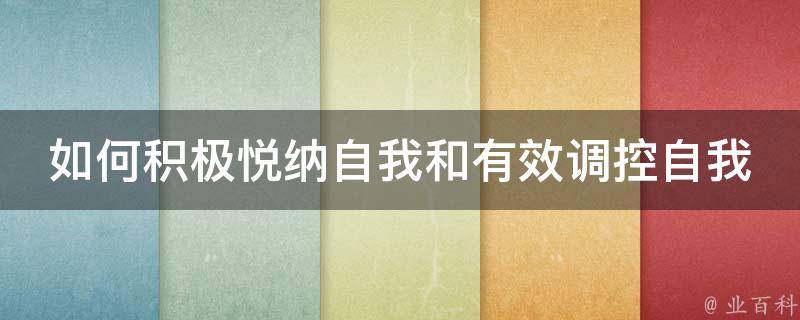 如何积极悦纳自我和有效调控自我

@ 业百科